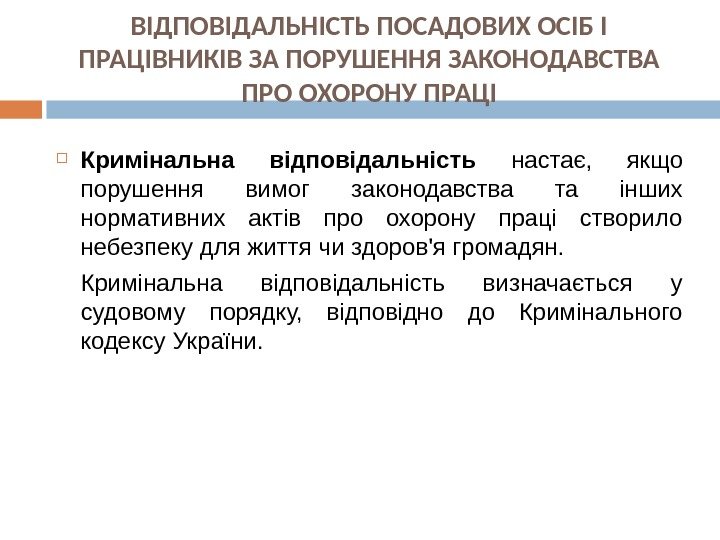 ВІДПОВІДАЛЬНІСТЬ ПОСАДОВИХ ОСІБ І ПРАЦІВНИКІВ ЗА ПОРУШЕННЯ ЗАКОНОДАВСТВА ПРО ОХОРОНУ ПРАЦІ

Кримінальна відповідальність настає, якщо порушення вимог законодавства та інших нормативних актів про охорону праці створило небезпеку для життя чи здоров'я громадян.

Кримінальна відповідальність визначається у судовому порядку, відповідно до Кримінального кодексу України.